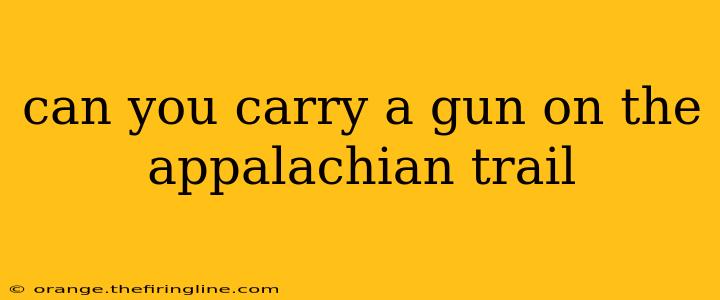 can you carry a gun on the appalachian trail

© orange.thefiringline.com